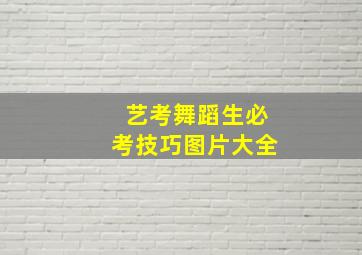 艺考舞蹈生必考技巧图片大全